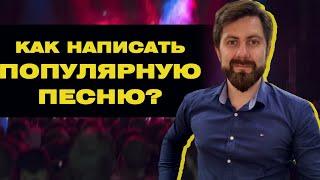 КАК НАПИСАТЬ ПОПУЛЯРНУЮ ПЕСНЮ?